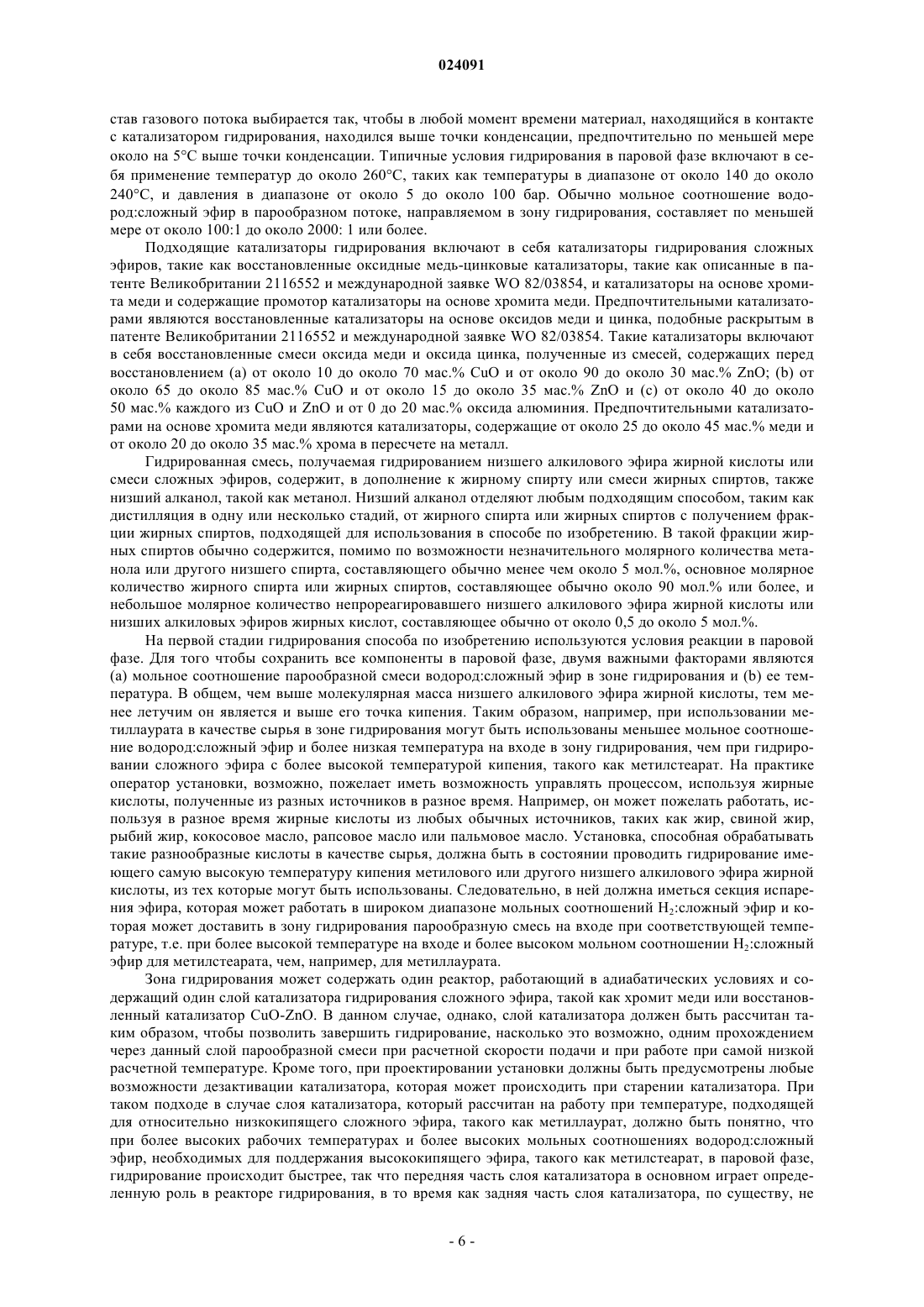 024091

став газового потока выбирается так, чтобы в любой момент времени материал, находящийся в контакте с катализатором гидрирования, находился выше точки конденсации, предпочтительно по меньшей мере около на 5°C выше точки конденсации. Типичные условия гидрирования в паровой фазе включают в себя применение температур до около 260°C, таких как температуры в диапазоне от около 140 до около 240°C, и давления в диапазоне от около 5 до около 100 бар. Обычно мольное соотношение водород:сложный эфир в парообразном потоке, направляемом в зону гидрирования, составляет по меньшей мере от около 100:1 до около 2000: 1 или более.

Подходящие катализаторы гидрирования включают в себя катализаторы гидрирования сложных эфиров, такие как восстановленные оксидные медь-цинковые катализаторы, такие как описанные в патенте Великобритании 2116552 и международной заявке WO 82/03854, и катализаторы на основе хромита меди и содержащие промотор катализаторы на основе хромита меди. Предпочтительными катализаторами являются восстановленные катализаторы на основе оксидов меди и цинка, подобные раскрытым в патенте Великобритании 2116552 и международной заявке WO 82/03854. Такие катализаторы включают в себя восстановленные смеси оксида меди и оксида цинка, полученные из смесей, содержащих перед восстановлением (a) от около 10 до около 70 мас.% CuO и от около 90 до около 30 мас.% ZnO; (b) от около 65 до около 85 мас.% CuO и от около 15 до около 35 мас.% ZnO и (c) от около 40 до около 50 мас.% каждого из CuO и ZnO и от 0 до 20 мас.% оксида алюминия. Предпочтительными катализаторами на основе хромита меди являются катализаторы, содержащие от около 25 до около 45 мас.% меди и от около 20 до около 35 мас.% хрома в пересчете на металл.

Гидрированная смесь, получаемая гидрированием низшего алкилового эфира жирной кислоты или смеси сложных эфиров, содержит, в дополнение к жирному спирту или смеси жирных спиртов, также низший алканол, такой как метанол. Низший алканол отделяют любым подходящим способом, таким как дистилляция в одну или несколько стадий, от жирного спирта или жирных спиртов с получением фракции жирных спиртов, подходящей для использования в способе по изобретению. В такой фракции жирных спиртов обычно содержится, помимо по возможности незначительного молярного количества метанола или другого низшего спирта, составляющего обычно менее чем около 5 мол.%, основное молярное количество жирного спирта или жирных спиртов, составляющее обычно около 90 мол.% или более, и небольшое молярное количество непрореагировавшего низшего алкилового эфира жирной кислоты или низших алкиловых эфиров жирных кислот, составляющее обычно от около 0,5 до около 5 мол.%.

На первой стадии гидрирования способа по изобретению используются условия реакции в паровой фазе. Для того чтобы сохранить все компоненты в паровой фазе, двумя важными факторами являются (a) мольное соотношение парообразной смеси водород:сложный эфир в зоне гидрирования и (b) ее температура. В общем, чем выше молекулярная масса низшего алкилового эфира жирной кислоты, тем менее летучим он является и выше его точка кипения. Таким образом, например, при использовании метиллаурата в качестве сырья в зоне гидрирования могут быть использованы меньшее мольное соотношение водород:сложный эфир и более низкая температура на входе в зону гидрирования, чем при гидрировании сложного эфира с более высокой температурой кипения, такого как метилстеарат. На практике оператор установки, возможно, пожелает иметь возможность управлять процессом, используя жирные кислоты, полученные из разных источников в разное время. Например, он может пожелать работать, используя в разное время жирные кислоты из любых обычных источников, таких как жир, свиной жир, рыбий жир, кокосовое масло, рапсовое масло или пальмовое масло. Установка, способная обрабатывать такие разнообразные кислоты в качестве сырья, должна быть в состоянии проводить гидрирование имеющего самую высокую температуру кипения метилового или другого низшего алкилового эфира жирной кислоты, из тех которые могут быть использованы. Следовательно, в ней должна иметься секция испарения эфира, которая может работать в широком диапазоне мольных соотношений $H_2$:сложный эфир и которая может доставить в зону гидрирования парообразную смесь на входе при соответствующей температуре, т.е. при более высокой температуре на входе и более высоком мольном соотношении $H_2$:сложный эфир для метилстеарата, чем, например, для метиллаурата.

Зона гидрирования может содержать один реактор, работающий в адиабатических условиях и содержащий один слой катализатора гидрирования сложного эфира, такой как хромит меди или восстановленный катализатор CuO-ZnO. В данном случае, однако, слой катализатора должен быть рассчитан таким образом, чтобы позволить завершить гидрирование, насколько это возможно, одним прохождением через данный слой парообразной смеси при расчетной скорости подачи и при работе при самой низкой расчетной температуре. Кроме того, при проектировании установки должны быть предусмотрены любые возможности дезактивации катализатора, которая может происходить при старении катализатора. При таком подходе в случае слоя катализатора, который рассчитан на работу при температуре, подходящей для относительно низкокипящего сложного эфира, такого как метиллаурат, должно быть понятно, что при более высоких рабочих температурах и более высоких мольных соотношениях водород:сложный эфир, необходимых для поддержания высококипящего эфира, такого как метилстеарат, в паровой фазе, гидрирование происходит быстрее, так что передняя часть слоя катализатора в основном играет определенную роль в реакторе гидрирования, в то время как задняя часть слоя катализатора, по существу, не

- 6 -